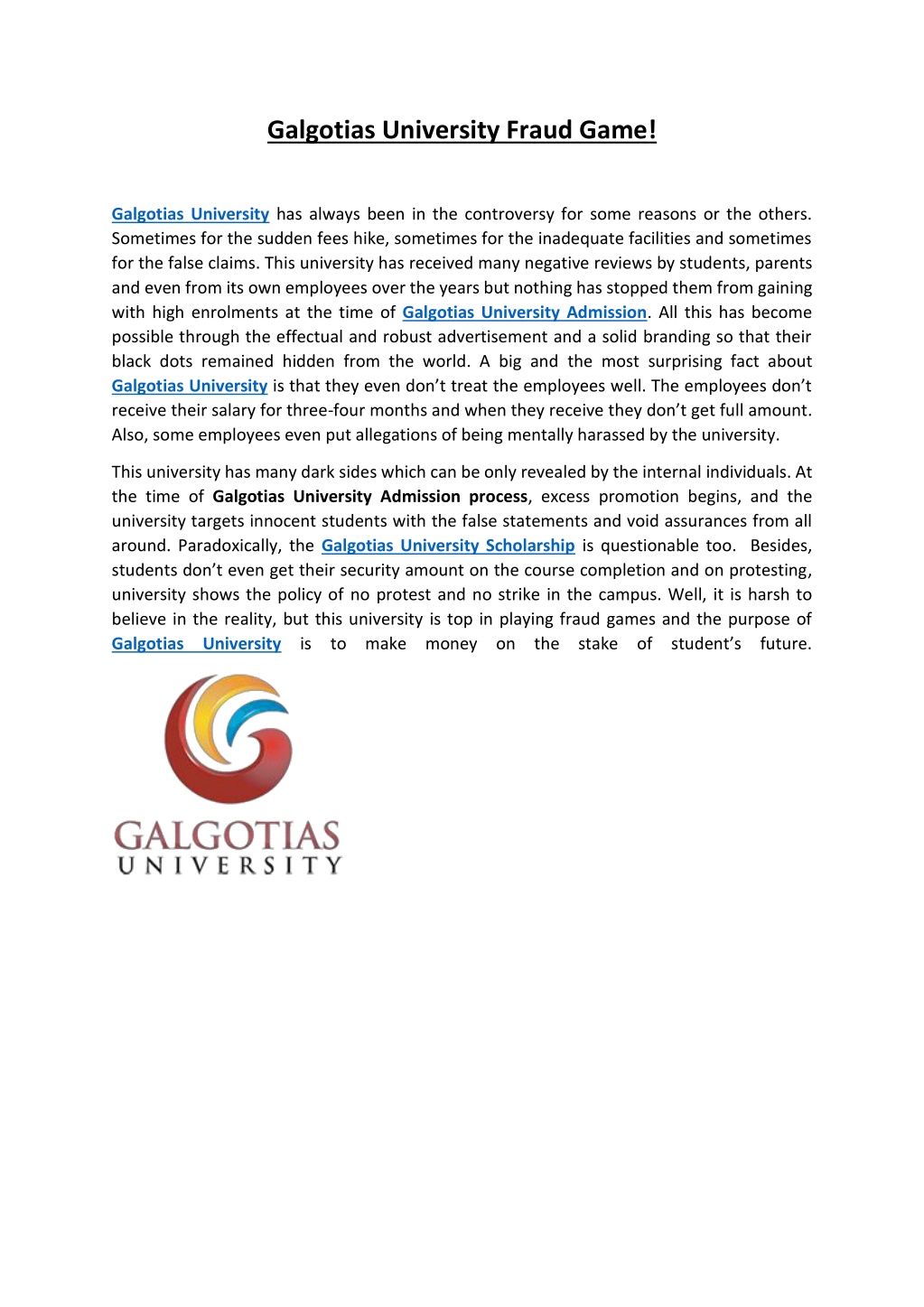 Galgotias University Fraud Game!

Galgotias University has always been in the controversy for some reasons or the others. Sometimes for the sudden fees hike, sometimes for the inadequate facilities and sometimes for the false claims. This university has received many negative reviews by students, parents and even from its own employees over the years but nothing has stopped them from gaining with high enrolments at the time of Galgotias University Admission. All this has become possible through the effectual and robust advertisement and a solid branding so that their black dots remained hidden from the world. A big and the most surprising fact about Galgotias University is that they even don't treat the employees well. The employees don't receive their salary for three-four months and when they receive they don't get full amount. Also, some employees even put allegations of being mentally harassed by the university.

This university has many dark sides which can be only revealed by the internal individuals. At the time of Galgotias University Admission process, excess promotion begins, and the university targets innocent students with the false statements and void assurances from all around. Paradoxically, the Galgotias University Scholarship is questionable too. Besides, students don't even get their security amount on the course completion and on protesting, university shows the policy of no protest and no strike in the campus. Well, it is harsh to believe in the reality, but this university is top in playing fraud games and the purpose of Galgotias University is to make money on the stake of student's future.

GALGOTIAS
UNIVERSITY